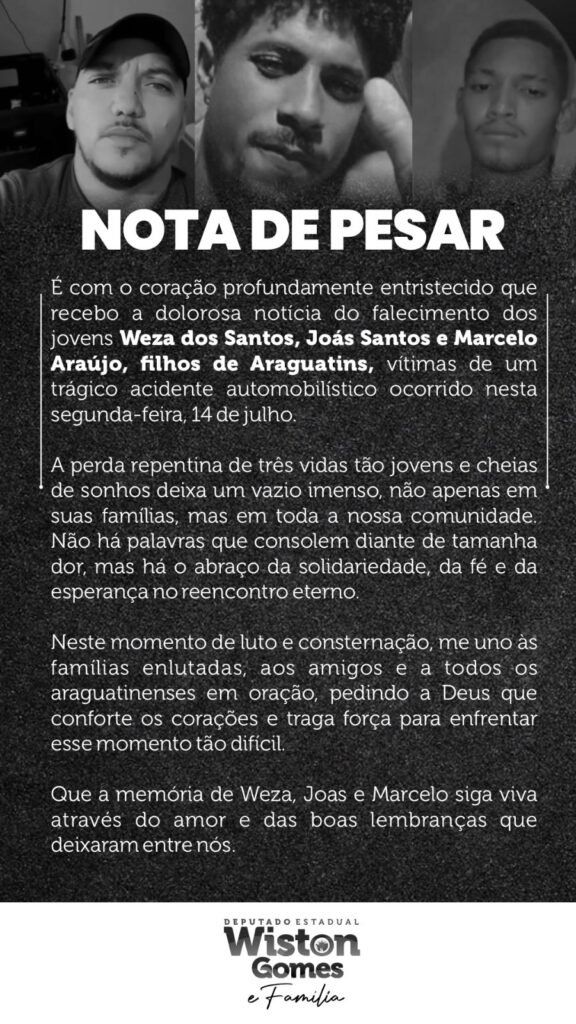 NOTA DE PESAR

É com o coração profundamente entristecido que recebo a dolorosa notícia do falecimento dos jovens Weza dos Santos, Joás Santos e Marcelo Araújo, filhos de Araguatins, vítimas de um trágico acidente automobilístico ocorrido nesta segunda-feira, 14 de julho.

A perda repentina de três vidas tão jovens e cheias de sonhos deixa um vazio imenso, não apenas em suas famílias, mas em toda a nossa comunidade. Não há palavras que consolem diante de tamanha dor, mas há o abraço da solidariedade, da fé e da esperança no reencontro eterno.

Neste momento de luto e consternação, me uno às famílias enlutadas, aos amigos e a todos os araguatinenses em oração, pedindo a Deus que conforte os corações e traga força para enfrentar esse momento tão difícil.

Que a memória de Weza, Joas e Marcelo siga viva através do amor e das boas lembranças que deixaram entre nós.

DEPUTADO ESTADUAL
Wiston
Gomes
e Família